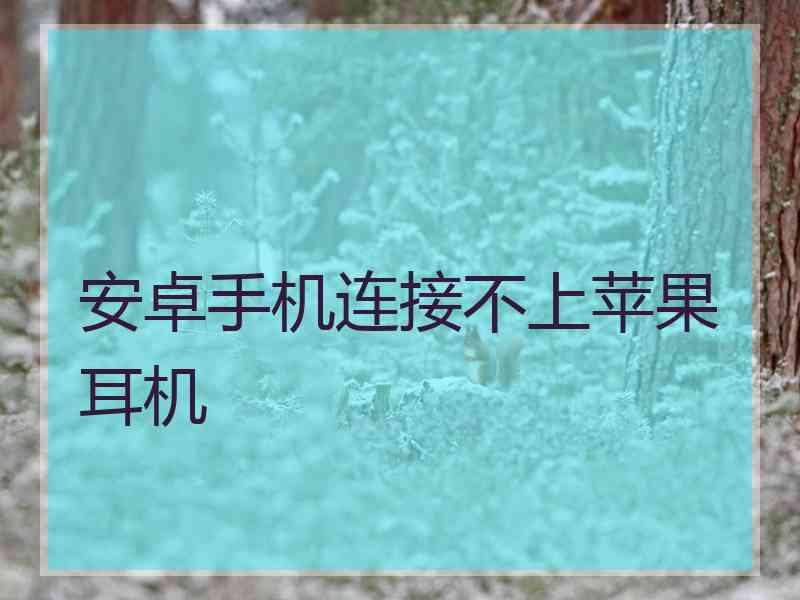 安卓手机连接不上苹果耳机